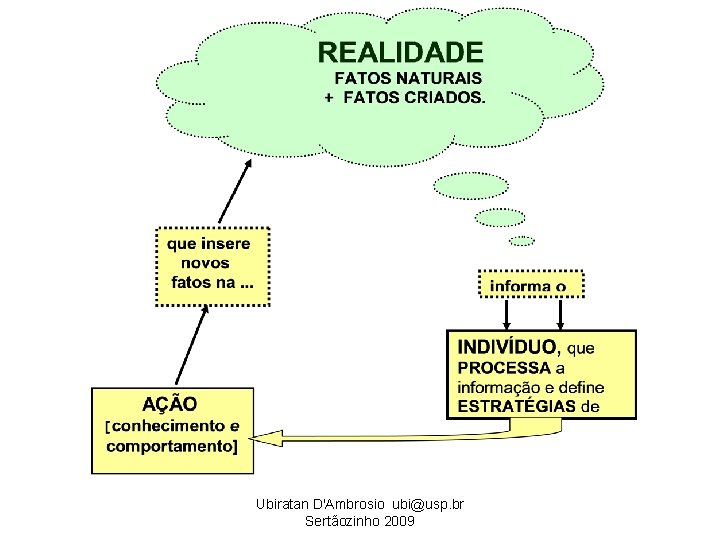 REALIDADE
FATOS NATURAIS
+ FATOS CRIADOS.

informa o

INDIVÍDUO, que PROCESSA a informação e define ESTRATÉGIAS de

AÇÃO
[conhecimento e comportamento]

que insere novos fatos na ...

Ubiratan D'Ambrosio ubi@usp.br
Sertãozinho 2009